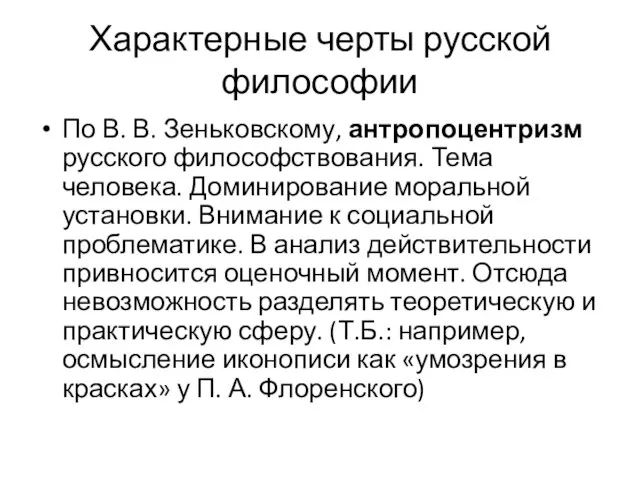 Характерные черты русской философии

• По В. В. Зеньковскому, антропоцентризм русского философствования. Тема человека. Доминирование моральной установки. Внимание к социальной проблематике. В анализ действительности привносится оценочный момент. Отсюда невозможность разделять теоретическую и практическую сферу. (Т.Б.: например, осмысление иконописи как «умозрения в красках» у П. А. Флоренского)